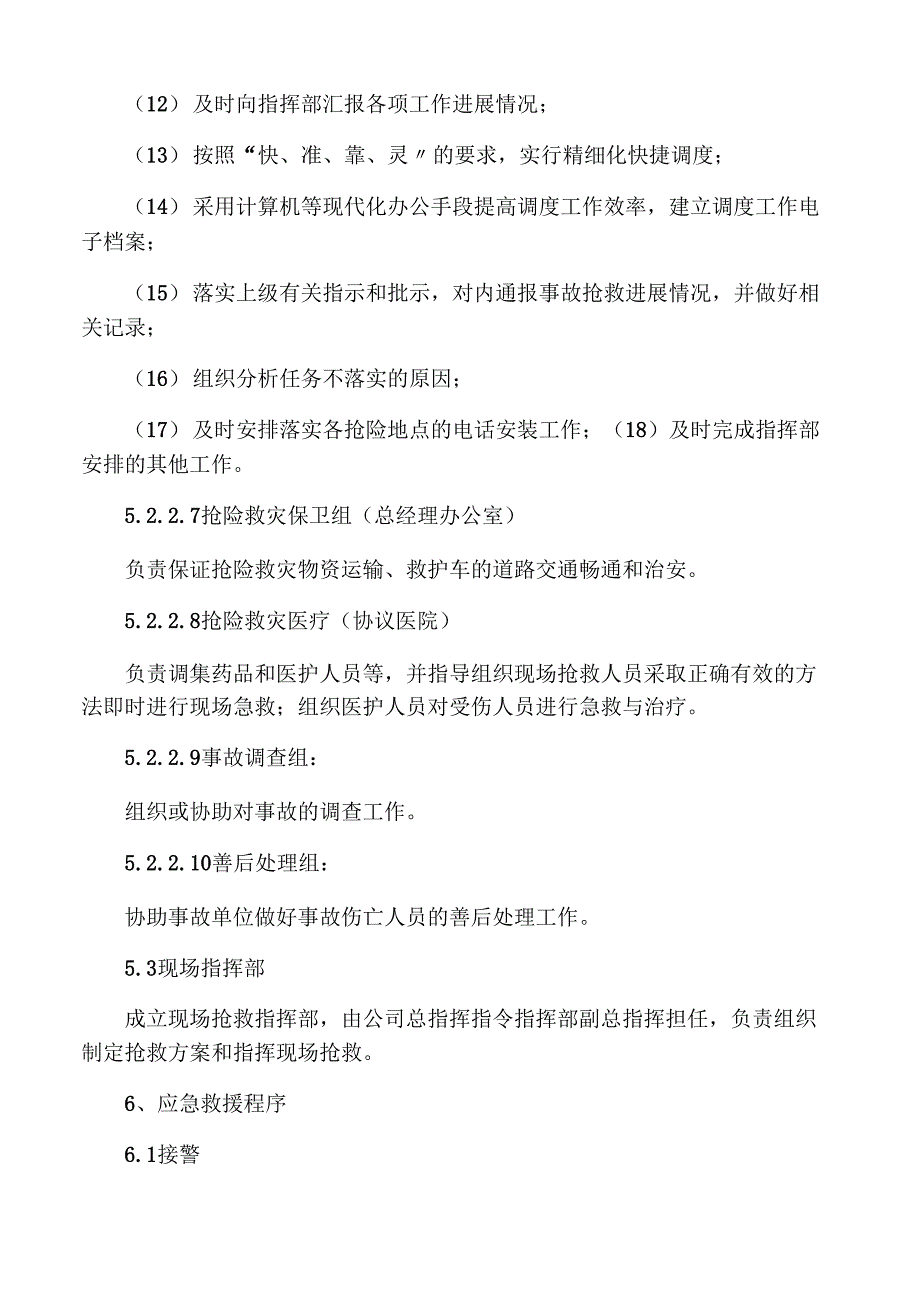 （12）及时向指挥部汇报各项工作进展情况；

（13）按照“快、准、靠、灵〃的要求，实行精细化快捷调度；

（14）采用计算机等现代化办公手段提高调度工作效率，建立调度工作电子档案；

（15）落实上级有关指示和批示，对内通报事故抢救进展情况，并做好相关记录；

（16）组织分析任务不落实的原因；

（17）及时安排落实各抢险地点的电话安装工作；（18）及时完成指挥部安排的其他工作。

5.2.2.7抢险救灾保卫组（总经理办公室）

负责保证抢险救灾物资运输、救护车的道路交通畅通和治安。

5.2.2.8抢险救灾医疗（协议医院）

负责调集药品和医护人员等，并指导组织现场抢救人员采取正确有效的方法即时进行现场急救；组织医护人员对受伤人员进行急救与治疗。

5.2.2.9事故调查组：

组织或协助对事故的调查工作。

5.2.2.10善后处理组：

协助事故单位做好事故伤亡人员的善后处理工作。

5.3现场指挥部

成立现场抢救指挥部，由公司总指挥指令指挥部副总指挥担任，负责组织制定抢救方案和指挥现场抢救。

6、应急救援程序

6.1接警